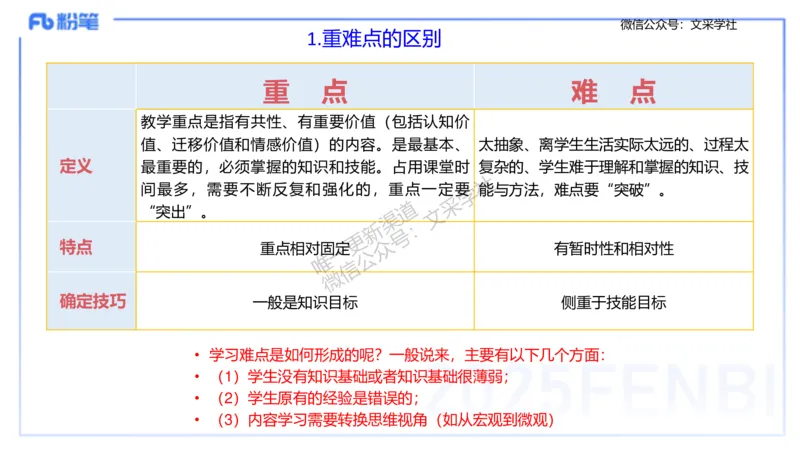 Fb 粉笔

微信公众号：文采学社

1.重难点的区别

| | 重　点 | 难　点 |
|---|---|---|
| 定义 | 教学重点是指有共性、有重要价值（包括认知价值、迁移价值和情感价值）的内容。是最基本、最重要的，必须掌握的知识和技能。占用课堂时间最多，需要不断反复和强化的，重点一定要“突出”。 | 太抽象、离学生生活实际太远的、过程太复杂的、学生难于理解和掌握的知识、技能与方法，难点要“突破”。 |
| 特点 | 重点相对固定 | 有暂时性和相对性 |
| 确定技巧 | 一般是知识目标 | 侧重于技能目标 |

唯一更新渠道
微信公众号：文采学社

• 学习难点是如何形成的呢？一般说来，主要有以下几个方面：
• （1）学生没有知识基础或者知识基础很薄弱；
• （2）学生原有的经验是错误的；
• （3）内容学习需要转换思维视角（如从宏观到微观）

2025FENBI